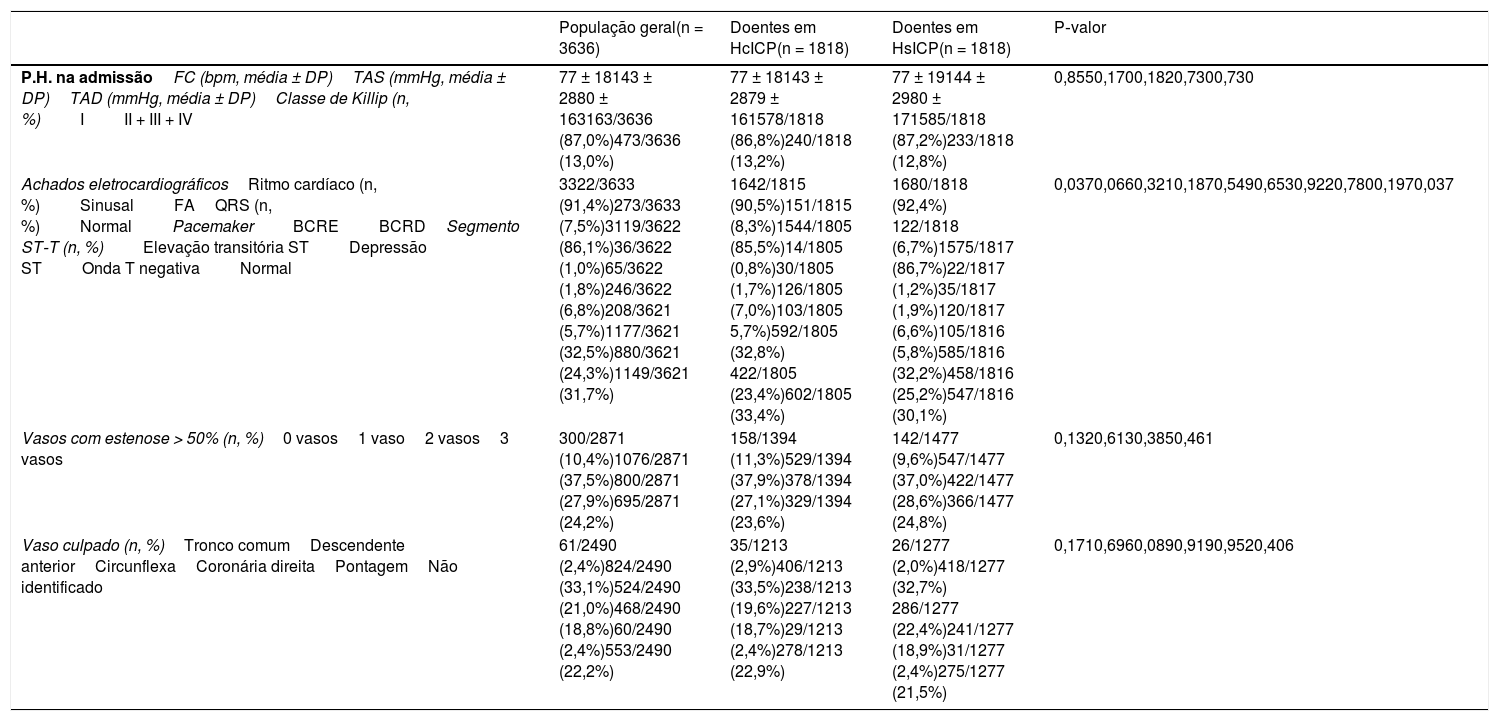 | | População geral(n = 3636) | Doentes em HcICP(n = 1818) | Doentes em HsICP(n = 1818) | P-valor |
|---|---|---|---|---|
| **P.H. na admissão** *FC (bpm, média ± DP)* *TAS (mmHg, média ± DP)* *TAD (mmHg, média ± DP)* *Classe de Killip (n, %)* I II + III + IV | 77 ± 18143 ± 2880 ± 163163/3636 (87,0%)473/3636 (13,0%) | 77 ± 18143 ± 2879 ± 161578/1818 (86,8%)240/1818 (13,2%) | 77 ± 19144 ± 2980 ± 171585/1818 (87,2%)233/1818 (12,8%) | 0,8550,1700,1820,7300,730 |
| *Achados eletrocardiográficos* Ritmo cardíaco (n, %) Sinusal FA QRS (n, %) Normal *Pacemaker* BCRE BCRD *Segmento ST-T (n, %)* Elevação transitória ST Depressão ST Onda T negativa Normal | 3322/3633 (91,4%)273/3633 (7,5%)3119/3622 (86,1%)36/3622 (1,0%)65/3622 (1,8%)246/3622 (6,8%)208/3621 (5,7%)1177/3621 (32,5%)880/3621 (24,3%)1149/3621 (31,7%) | 1642/1815 (90,5%)151/1815 (8,3%)1544/1805 (85,5%)14/1805 (0,8%)30/1805 (1,7%)126/1805 (7,0%)103/1805 5,7%)592/1805 (32,8%) 422/1805 (23,4%)602/1805 (33,4%) | 1680/1818 (92,4%) 122/1818 (6,7%)1575/1817 (86,7%)22/1817 (1,2%)35/1817 (1,9%)120/1817 (6,6%)105/1816 (5,8%)585/1816 (32,2%)458/1816 (25,2%)547/1816 (30,1%) | 0,0370,0660,3210,1870,5490,6530,9220,7800,1970,037 |
| *Vasos com estenose > 50% (n, %)* 0 vasos 1 vaso 2 vasos 3 vasos | 300/2871 (10,4%)1076/2871 (37,5%)800/2871 (27,9%)695/2871 (24,2%) | 158/1394 (11,3%)529/1394 (37,9%)378/1394 (27,1%)329/1394 (23,6%) | 142/1477 (9,6%)547/1477 (37,0%)422/1477 (28,6%)366/1477 (24,8%) | 0,1320,6130,3850,461 |
| *Vaso culpado (n, %)* Tronco comum Descendente anterior Circunflexa Coronária direita Pontagem Não identificado | 61/2490 (2,4%)824/2490 (33,1%)524/2490 (21,0%)468/2490 (18,8%)60/2490 (2,4%)553/2490 (22,2%) | 35/1213 (2,9%)406/1213 (33,5%)238/1213 (19,6%)227/1213 (18,7%)29/1213 (2,4%)278/1213 (22,9%) | 26/1277 (2,0%)418/1277 (32,7%) 286/1277 (22,4%)241/1277 (18,9%)31/1277 (2,4%)275/1277 (21,5%) | 0,1710,6960,0890,9190,9520,406 |